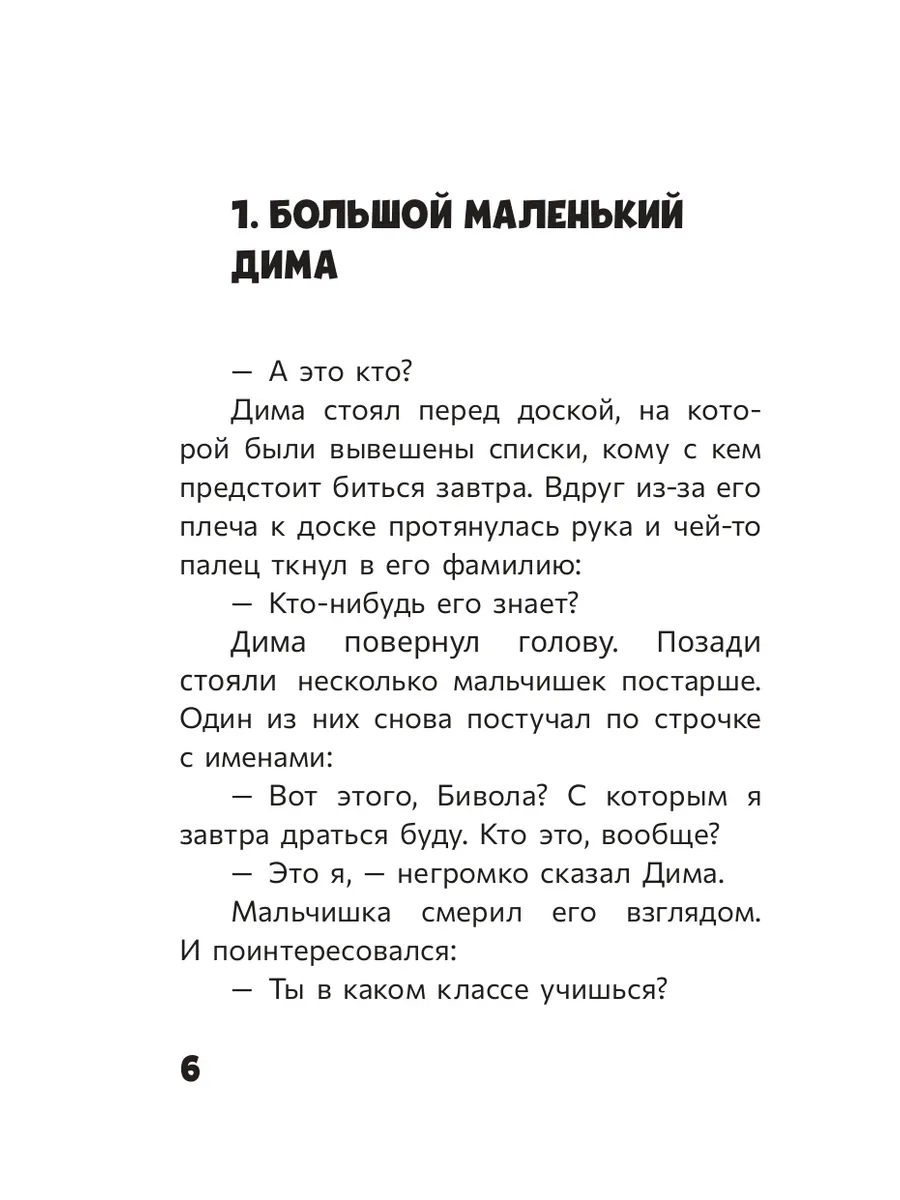 1. БОЛЬШОЙ МАЛЕНЬКИЙ ДИМА

— А это кто?

Дима стоял перед доской, на которой были вывешены списки, кому с кем предстоит биться завтра. Вдруг из-за его плеча к доске протянулась рука и чей-то палец ткнул в его фамилию:

— Кто-нибудь его знает?

Дима повернул голову. Позади стояли несколько мальчишек постарше. Один из них снова постучал по строчке с именами:

— Вот этого, Бивола? С которым я завтра драться буду. Кто это, вообще?

— Это я, — негромко сказал Дима.

Мальчишка смерил его взглядом. И поинтересовался:

— Ты в каком классе учишься?

6